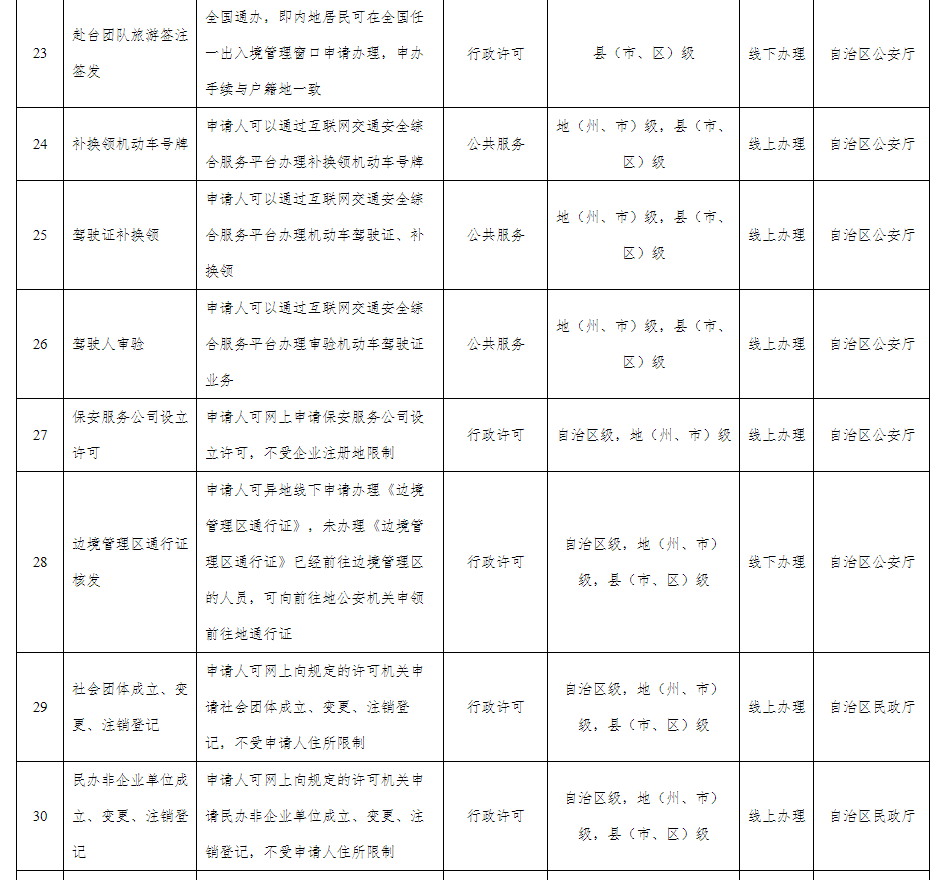 | 23 | 赴台团队旅游签注签发 | 全国通办，即内地居民可在全国任一出入境管理窗口申请办理，申办手续与户籍地一致 | 行政许可 | 县（市、区）级 | 线下办理 | 自治区公安厅 |
|---|---|---|---|---|---|---|
| 24 | 补换领机动车号牌 | 申请人可以通过互联网交通安全综合服务平台办理补换领机动车号牌 | 公共服务 | 地（州、市）级，县（市、区）级 | 线上办理 | 自治区公安厅 |
| 25 | 驾驶证补换领 | 申请人可以通过互联网交通安全综合服务平台办理机动车驾驶证、补换领 | 公共服务 | 地（州、市）级，县（市、区）级 | 线上办理 | 自治区公安厅 |
| 26 | 驾驶人审验 | 申请人可以通过互联网交通安全综合服务平台办理审验机动车驾驶证业务 | 公共服务 | 地（州、市）级，县（市、区）级 | 线上办理 | 自治区公安厅 |
| 27 | 保安服务公司设立许可 | 申请人可网上申请保安服务公司设立许可，不受企业注册地限制 | 行政许可 | 自治区级，地（州、市）级 | 线上办理 | 自治区公安厅 |
| 28 | 边境管理区通行证核发 | 申请人可异地线下申请办理《边境管理区通行证》，未办理《边境管理区通行证》已经前往边境管理区的人员，可向前往地公安机关申领前往地通行证 | 行政许可 | 自治区级，地（州、市）级，县（市、区）级 | 线下办理 | 自治区公安厅 |
| 29 | 社会团体成立、变更、注销登记 | 申请人可网上向规定的许可机关申请社会团体成立、变更、注销登记，不受申请人住所限制 | 行政许可 | 自治区级，地（州、市）级，县（市、区）级 | 线上办理 | 自治区民政厅 |
| 30 | 民办非企业单位成立、变更、注销登记 | 申请人可网上向规定的许可机关申请民办非企业单位成立、变更、注销登记，不受申请人住所限制 | 行政许可 | 自治区级，地（州、市）级，县（市、区）级 | 线上办理 | 自治区民政厅 |